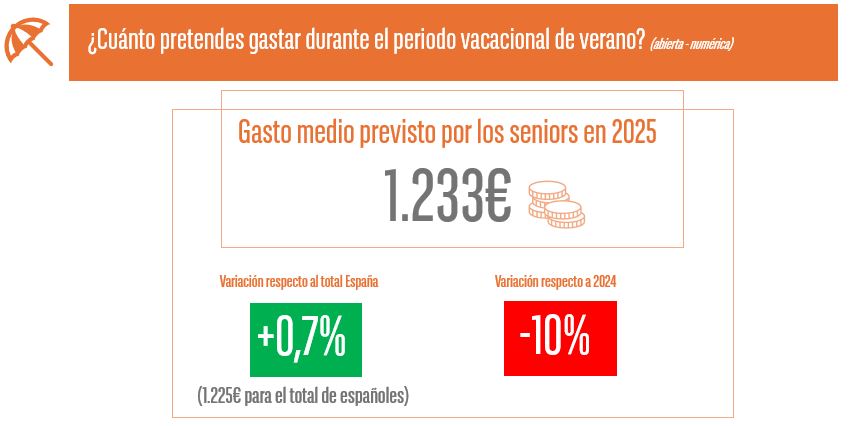 ¿Cuánto pretendes gastar durante el periodo vacacional de verano? (abierta - numérica)

Gasto medio previsto por los seniors en 2025

1.233€

Variación respecto al total España

+0,7%

(1.225€ para el total de españoles)

Variación respecto a 2024

-10%